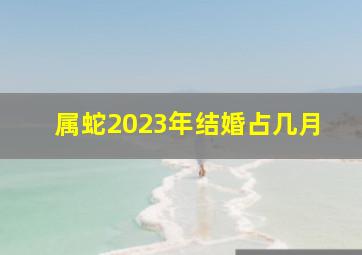 属蛇2023年结婚占几月